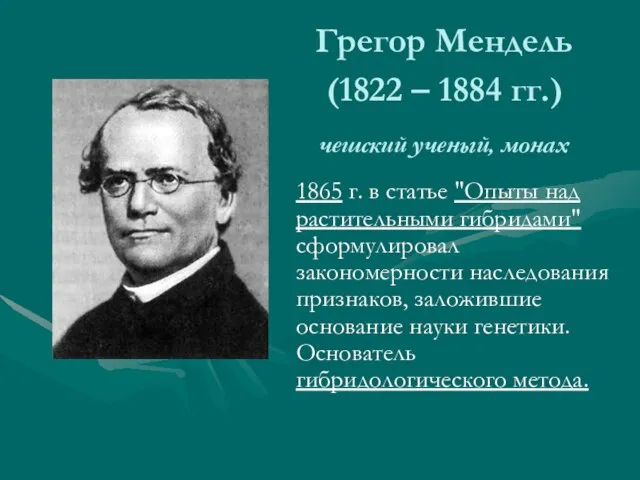 Грегор Мендель
(1822 – 1884 гг.)

чешский ученый, монах

1865 г. в статье "Опыты над растительными гибридами" сформулировал закономерности наследования признаков, заложившие основание науки генетики. Основатель гибридологического метода.